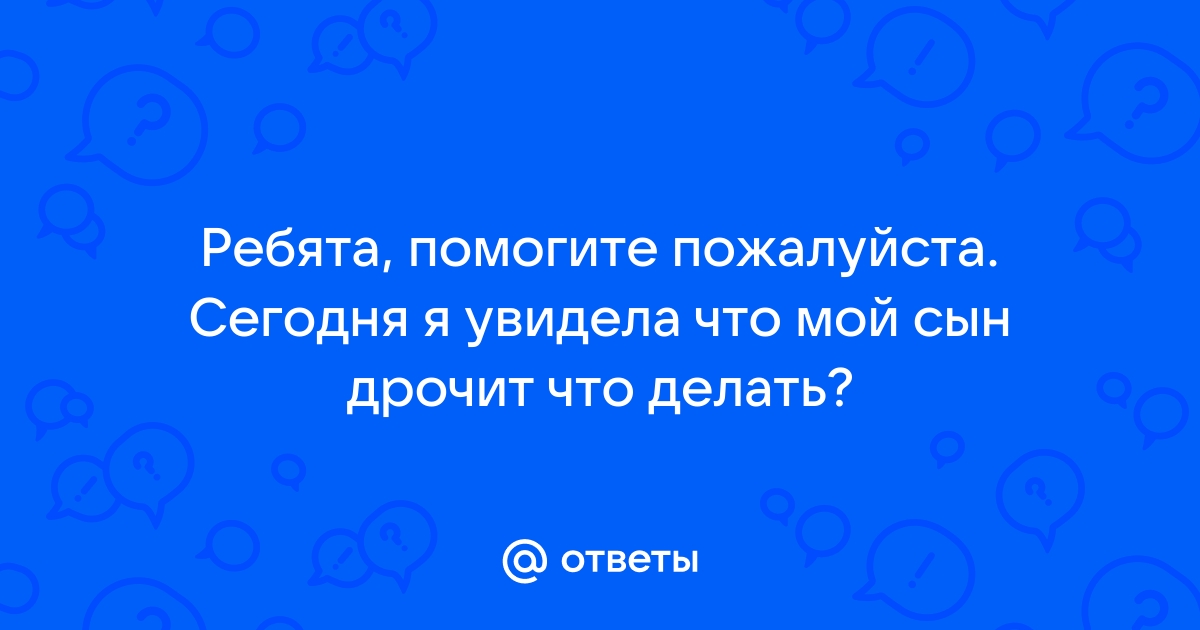 Ребята, помогите пожалуйста. Сегодня я увидела что мой сын дрочит что делать?

@ ответы